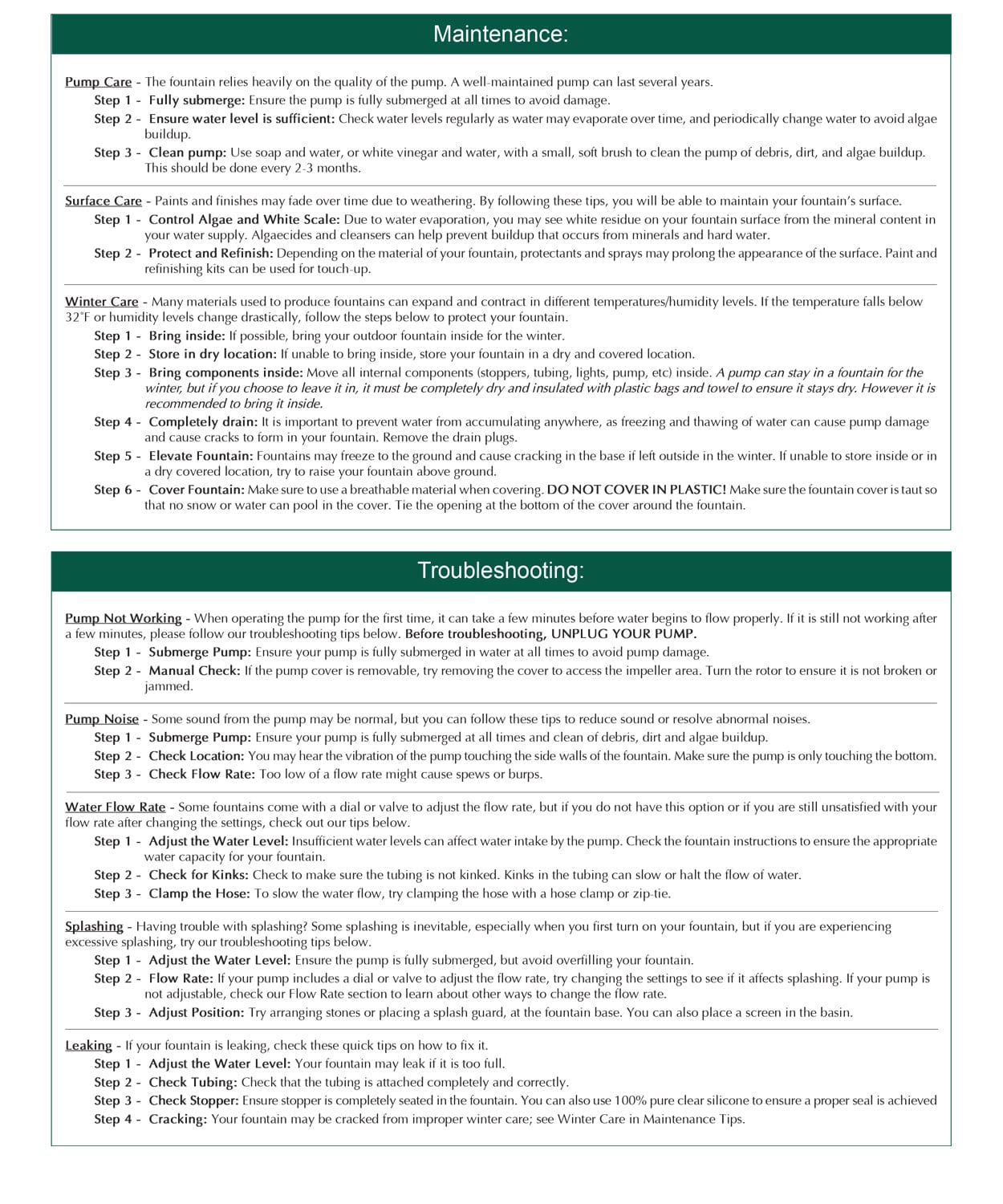 Maintenance:

Pump Care - The fountain relies heavily on the quality of the pump. A well-maintained pump can last several years.

Step 1 - Fully submerge: Ensure the pump is fully submerged at all times to avoid damage.

Step 2 - Ensure water level is sufficient: Check water levels regularly as water may evaporate over time, and periodically change water to avoid algae buildup.

Step 3 - Clean pump: Use soap and water, or white vinegar and water, with a small, soft brush to clean the pump of debris, dirt, and algae buildup. This should be done every 2-3 months.

Surface Care - Paints and finishes may fade over time due to weathering. By following these tips, you will be able to maintain your fountain's surface.

Step 1 - Control Algae and White Scale: Due to water evaporation, you may see white residue on your fountain surface from the mineral content in your water supply. Algaecides and cleansers can help prevent buildup that occurs from minerals and hard water.

Step 2 - Protect and Refinish: Depending on the material of your fountain, protectants and sprays may prolong the appearance of the surface. Paint and refinishing kits can be used for touch-up.

Winter Care - Many materials used to produce fountains can expand and contract in different temperatures/humidity levels. If the temperature falls below 32°F or humidity levels change drastically, follow the steps below to protect your fountain.

Step 1 - Bring inside: If possible, bring your outdoor fountain inside for the winter.

Step 2 - Store in dry location: If unable to bring inside, store your fountain in a dry and covered location.

Step 3 - Bring components inside: Move all internal components (stoppers, tubing, lights, pump, etc) inside. A pump can stay in a fountain for the winter, but if you choose to leave it in, it must be completely dry and insulated with plastic bags and towel to ensure it stays dry. However it is recommended to bring it inside.

Step 4 - Completely drain: It is important to prevent water from accumulating anywhere, as freezing and thawing of water can cause pump damage and cause cracks to form in your fountain. Remove the drain plugs.

Step 5 - Elevate Fountain: Fountains may freeze to the ground and cause cracking in the base if left outside in the winter. If unable to store inside or in a dry covered location, try to raise your fountain above ground.

Step 6 - Cover Fountain: Make sure to use a breathable material when covering. DO NOT COVER IN PLASTIC! Make sure the fountain cover is taut so that no snow or water can pool in the cover. Tie the opening at the bottom of the cover around the fountain.

Troubleshooting:

Pump Not Working - When operating the pump for the first time, it can take a few minutes before water begins to flow properly. If it is still not working after a few minutes, please follow our troubleshooting tips below. Before troubleshooting, UNPLUG YOUR PUMP.

Step 1 - Submerge Pump: Ensure your pump is fully submerged in water at all times to avoid pump damage.

Step 2 - Manual Check: If the pump cover is removable, try removing the cover to access the impeller area. Turn the rotor to ensure it is not broken or jammed.

Pump Noise - Some sound from the pump may be normal, but you can follow these tips to reduce sound or resolve abnormal noises.

Step 1 - Submerge Pump: Ensure your pump is fully submerged at all times and clean of debris, dirt and algae buildup.

Step 2 - Check Location: You may hear the vibration of the pump touching the side walls of the fountain. Make sure the pump is only touching the bottom.

Step 3 - Check Flow Rate: Too low of a flow rate might cause spews or burps.

Water Flow Rate - Some fountains come with a dial or valve to adjust the flow rate, but if you do not have this option or if you are still unsatisfied with your flow rate after changing the settings, check out our tips below.

Step 1 - Adjust the Water Level: Insufficient water levels can affect water intake by the pump. Check the fountain instructions to ensure the appropriate water capacity for your fountain.

Step 2 - Check for Kinks: Check to make sure the tubing is not kinked. Kinks in the tubing can slow or halt the flow of water.

Step 3 - Clamp the Hose: To slow the water flow, try clamping the hose with a hose clamp or zip-tie.

Splashing - Having trouble with splashing? Some splashing is inevitable, especially when you first turn on your fountain, but if you are experiencing excessive splashing, try our troubleshooting tips below.

Step 1 - Adjust the Water Level: Ensure the pump is fully submerged, but avoid overfilling your fountain.

Step 2 - Flow Rate: If your pump includes a dial or valve to adjust the flow rate, try changing the settings to see if it affects splashing. If your pump is not adjustable, check our Flow Rate section to learn about other ways to change the flow rate.

Step 3 - Adjust Position: Try arranging stones or placing a splash guard, at the fountain base. You can also place a screen in the basin.

Leaking - If your fountain is leaking, check these quick tips on how to fix it.

Step 1 - Adjust the Water Level: Your fountain may leak if it is too full.

Step 2 - Check Tubing: Check that the tubing is attached completely and correctly.

Step 3 - Check Stopper: Ensure stopper is completely seated in the fountain. You can also use 100% pure clear silicone to ensure a proper seal is achieved

Step 4 - Cracking: Your fountain may be cracked from improper winter care; see Winter Care in Maintenance Tips.